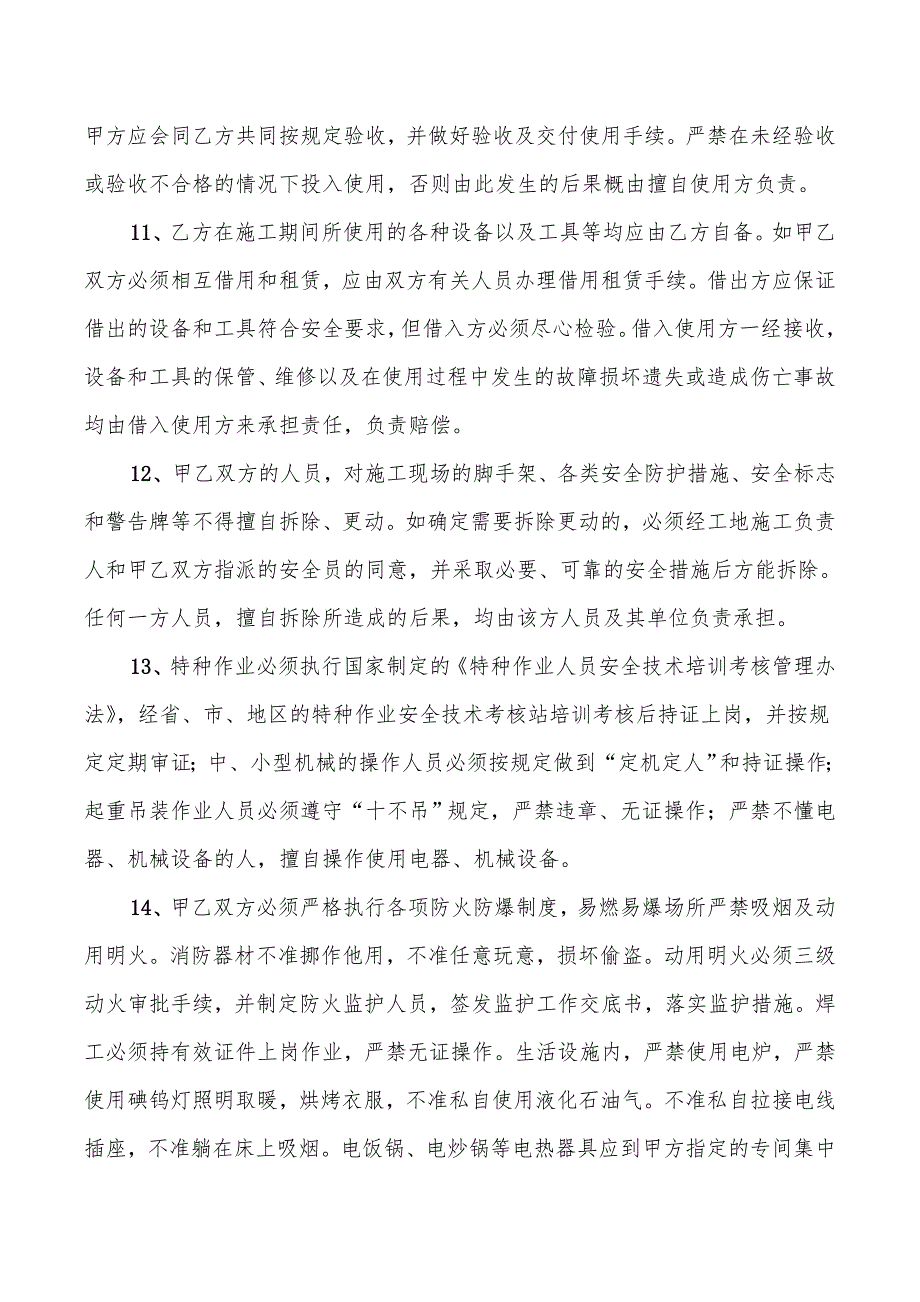 甲方应会同乙方共同按规定验收，并做好验收及交付使用手续。严禁在未经验收或验收不合格的情况下投入使用，否则由此发生的后果概由擅自使用方负责。

11、乙方在施工期间所使用的各种设备以及工具等均应由乙方自备。如甲乙双方必须相互借用和租赁，应由双方有关人员办理借用租赁手续。借出方应保证借出的设备和工具符合安全要求，但借入方必须尽心检验。借入使用方一经接收，设备和工具的保管、维修以及在使用过程中发生的故障损坏遗失或造成伤亡事故均由借入使用方来承担责任，负责赔偿。

12、甲乙双方的人员，对施工现场的脚手架、各类安全防护措施、安全标志和警告牌等不得擅自拆除、更动。如确定需要拆除更动的，必须经工地施工负责人和甲乙双方指派的安全员的同意，并采取必要、可靠的安全措施后方能拆除。任何一方人员，擅自拆除所造成的后果，均由该方人员及其单位负责承担。

13、特种作业必须执行国家制定的《特种作业人员安全技术培训考核管理办法》，经省、市、地区的特种作业安全技术考核站培训考核后持证上岗，并按规定定期审证；中、小型机械的操作人员必须按规定做到“定机定人”和持证操作；起重吊装作业人员必须遵守“十不吊”规定，严禁违章、无证操作；严禁不懂电器、机械设备的人，擅自操作使用电器、机械设备。

14、甲乙双方必须严格执行各项防火防爆制度，易燃易爆场所严禁吸烟及动用明火。消防器材不准挪作他用，不准任意玩意，损坏偷盗。动用明火必须三级动火审批手续，并制定防火监护人员，签发监护工作交底书，落实监护措施。焊工必须持有效证件上岗作业，严禁无证操作。生活设施内，严禁使用电炉，严禁使用碘钨灯照明取暖，烘烤衣服，不准私自使用液化石油气。不准私自拉接电线插座，不准躺在床上吸烟。电饭锅、电炒锅等电热器具应到甲方指定的专间集中